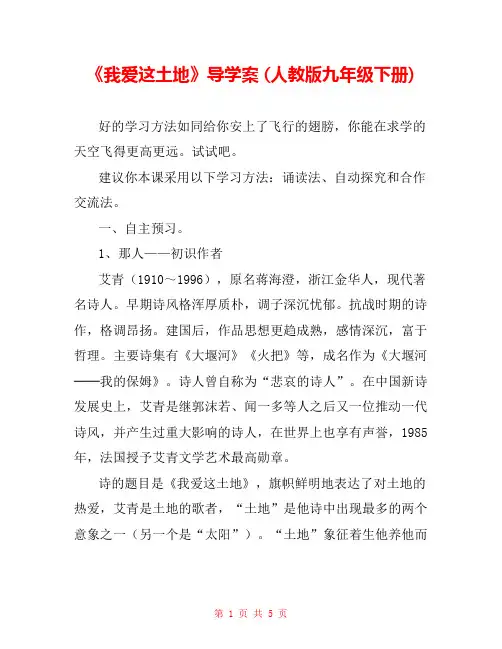 《我爱这土地》导学案（人教版九年级下册）

好的学习方法如同给你安上了飞行的翅膀，你能在求学的天空飞得更高更远。试试吧。

建议你本课采用以下学习方法：诵读法、自动探究和合作交流法。

一、自主预习。

1、那人——初识作者

艾青（1910～1996），原名蒋海澄，浙江金华人，现代著名诗人。早期诗风格浑厚质朴，调子深沉忧郁。抗战时期的诗作，格调昂扬。建国后，作品思想更趋成熟，感情深沉，富于哲理。主要诗集有《大堰河》《火把》等，成名作为《大堰河——我的保姆》。诗人曾自称为“悲哀的诗人”。在中国新诗发展史上，艾青是继郭沫若、闻一多等人之后又一位推动一代诗风，并产生过重大影响的诗人，在世界上也享有声誉，1985年，法国授予艾青文学艺术最高勋章。

诗的题目是《我爱这土地》，旗帜鲜明地表达了对土地的热爱，艾青是土地的歌者，“土地”是他诗中出现最多的两个意象之一（另一个是“太阳”）。“土地”象征着生他养他而

第 1 页 共 5 页